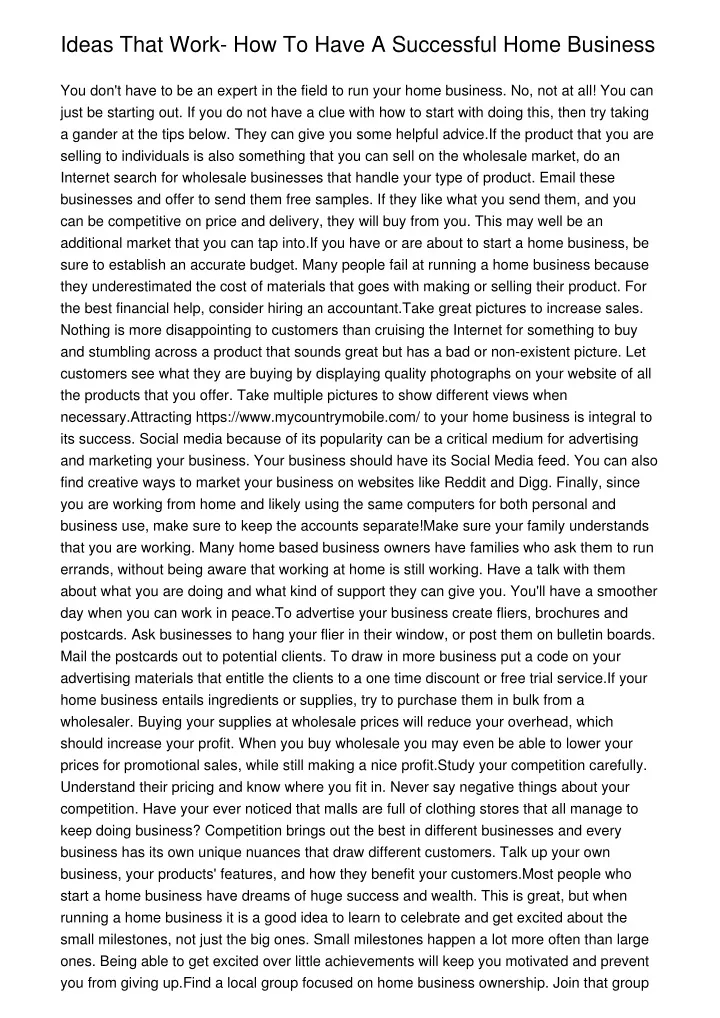 Ideas That Work- How To Have A Successful Home Business

You don't have to be an expert in the field to run your home business. No, not at all! You can just be starting out. If you do not have a clue with how to start with doing this, then try taking a gander at the tips below. They can give you some helpful advice.If the product that you are selling to individuals is also something that you can sell on the wholesale market, do an Internet search for wholesale businesses that handle your type of product. Email these businesses and offer to send them free samples. If they like what you send them, and you can be competitive on price and delivery, they will buy from you. This may well be an additional market that you can tap into.If you have or are about to start a home business, be sure to establish an accurate budget. Many people fail at running a home business because they underestimated the cost of materials that goes with making or selling their product. For the best financial help, consider hiring an accountant.Take great pictures to increase sales. Nothing is more disappointing to customers than cruising the Internet for something to buy and stumbling across a product that sounds great but has a bad or non-existent picture. Let customers see what they are buying by displaying quality photographs on your website of all the products that you offer. Take multiple pictures to show different views when necessary.Attracting https://www.mycountrymobile.com/ to your home business is integral to its success. Social media because of its popularity can be a critical medium for advertising and marketing your business. Your business should have its Social Media feed. You can also find creative ways to market your business on websites like Reddit and Digg. Finally, since you are working from home and likely using the same computers for both personal and business use, make sure to keep the accounts separate!Make sure your family understands that you are working. Many home based business owners have families who ask them to run errands, without being aware that working at home is still working. Have a talk with them about what you are doing and what kind of support they can give you. You'll have a smoother day when you can work in peace.To advertise your business create fliers, brochures and postcards. Ask businesses to hang your flier in their window, or post them on bulletin boards. Mail the postcards out to potential clients. To draw in more business put a code on your advertising materials that entitle the clients to a one time discount or free trial service.If your home business entails ingredients or supplies, try to purchase them in bulk from a wholesaler. Buying your supplies at wholesale prices will reduce your overhead, which should increase your profit. When you buy wholesale you may even be able to lower your prices for promotional sales, while still making a nice profit.Study your competition carefully. Understand their pricing and know where you fit in. Never say negative things about your competition. Have your ever noticed that malls are full of clothing stores that all manage to keep doing business? Competition brings out the best in different businesses and every business has its own unique nuances that draw different customers. Talk up your own business, your products' features, and how they benefit your customers.Most people who start a home business have dreams of huge success and wealth. This is great, but when running a home business it is a good idea to learn to celebrate and get excited about the small milestones, not just the big ones. Small milestones happen a lot more often than large ones. Being able to get excited over little achievements will keep you motivated and prevent you from giving up.Find a local group focused on home business ownership. Join that group